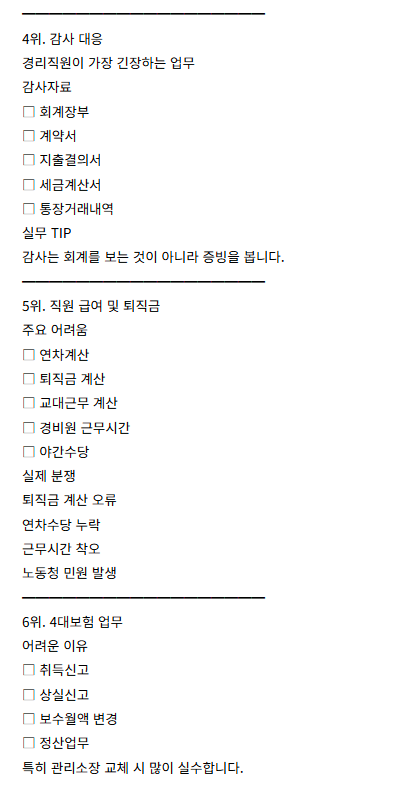 ━━━━━━━━━━━━━━━━━━━━

4위. 감사 대응

경리직원이 가장 긴장하는 업무

감사자료

☐ 회계장부

☐ 계약서

☐ 지출결의서

☐ 세금계산서

☐ 통장거래내역

실무 TIP

감사는 회계를 보는 것이 아니라 증빙을 봅니다.

━━━━━━━━━━━━━━━━━━━━

5위. 직원 급여 및 퇴직금

주요 어려움

☐ 연차계산

☐ 퇴직금 계산

☐ 교대근무 계산

☐ 경비원 근무시간

☐ 야간수당

실제 분쟁

퇴직금 계산 오류

연차수당 누락

근무시간 착오

노동청 민원 발생

━━━━━━━━━━━━━━━━━━━━

6위. 4대보험 업무

어려운 이유

☐ 취득신고

☐ 상실신고

☐ 보수월액 변경

☐ 정산업무

특히 관리소장 교체 시 많이 실수합니다.